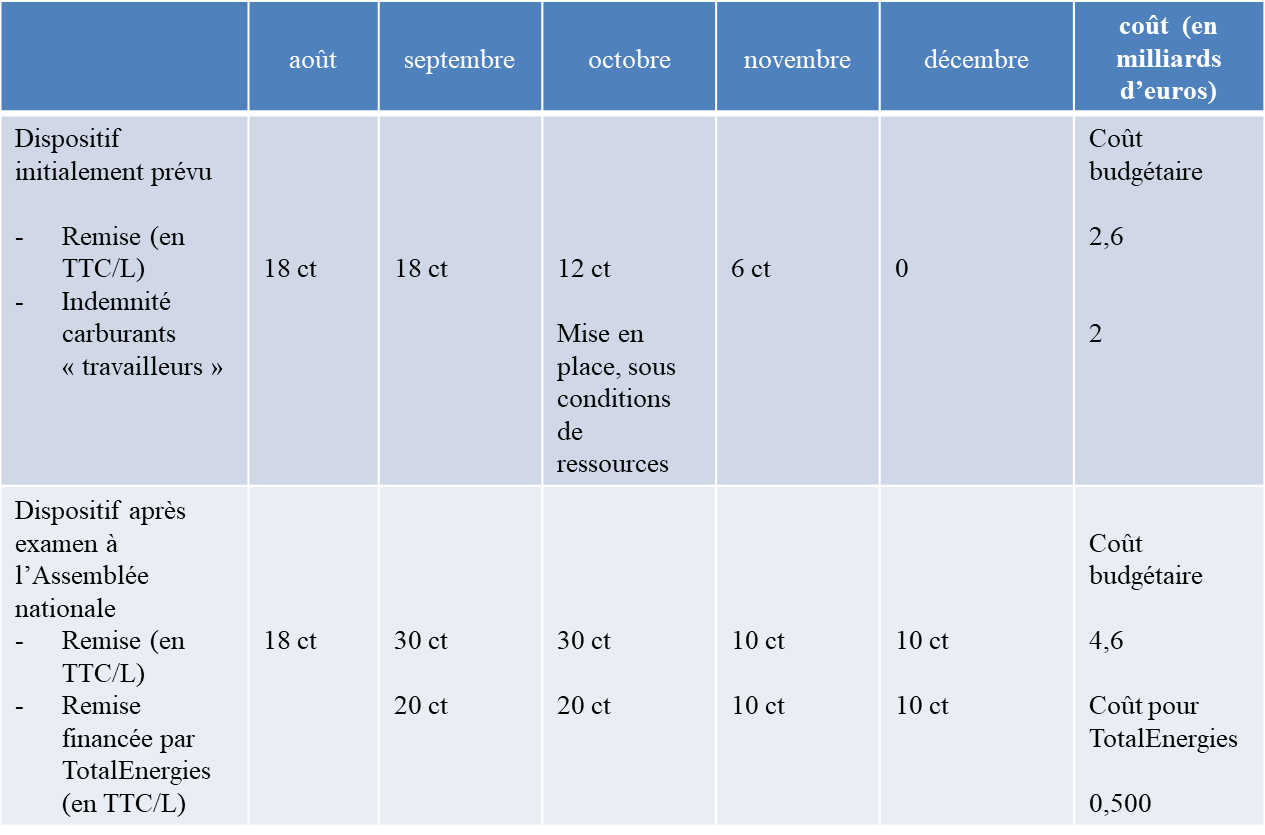 | | août | septembre | octobre | novembre | décembre | coût (en milliards d'euros) |
|---|---|---|---|---|---|---|
| Dispositif initialement prévu<br>- Remise (en TTC/L)<br>- Indemnité carburants « travailleurs » | 18 ct | 18 ct | 12 ct<br>Mise en place, sous conditions de ressources | 6 ct | 0 | Coût budgétaire<br>2,6<br>2 |
| Dispositif après examen à l'Assemblée nationale<br>- Remise (en TTC/L)<br>- Remise financée par TotalEnergies (en TTC/L) | 18 ct | 30 ct<br>20 ct | 30 ct<br>20 ct | 10 ct<br>10 ct | 10 ct<br>10 ct | Coût budgétaire<br>4,6<br>Coût pour TotalEnergies<br>0,500 |